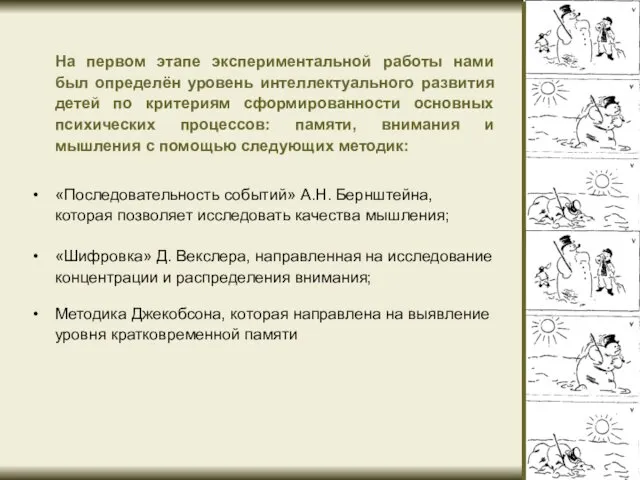 На первом этапе экспериментальной работы нами был определён уровень интеллектуального развития детей по критериям сформированности основных психических процессов: памяти, внимания и мышления с помощью следующих методик:

• «Последовательность событий» А.Н. Бернштейна, которая позволяет исследовать качества мышления;

• «Шифровка» Д. Векслера, направленная на исследование концентрации и распределения внимания;

• Методика Джекобсона, которая направлена на выявление уровня кратковременной памяти